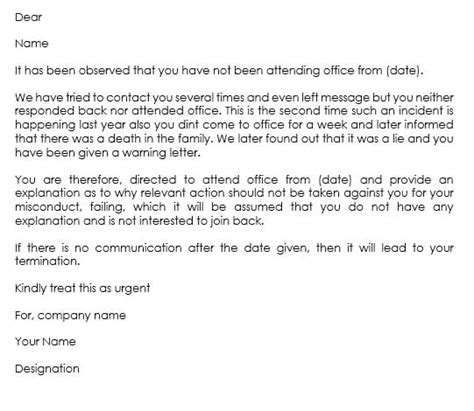 Dear

Name

It has been observed that you have not been attending office from (date).

We have tried to contact you several times and even left message but you neither responded back nor attended office. This is the second time such an incident is happening last year also you dint come to office for a week and later informed that there was a death in the family. We later found out that it was a lie and you have been given a warning letter.

You are therefore, directed to attend office from (date) and provide an explanation as to why relevant action should not be taken against you for your misconduct, failing, which it will be assumed that you do not have any explanation and is not interested to join back.

If there is no communication after the date given, then it will lead to your termination.

Kindly treat this as urgent

For, company name

Your Name

Designation